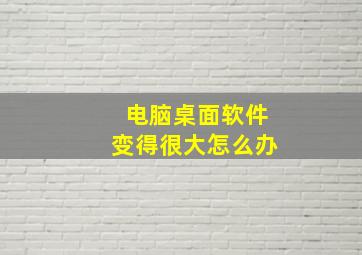 电脑桌面软件
变得很大怎么办